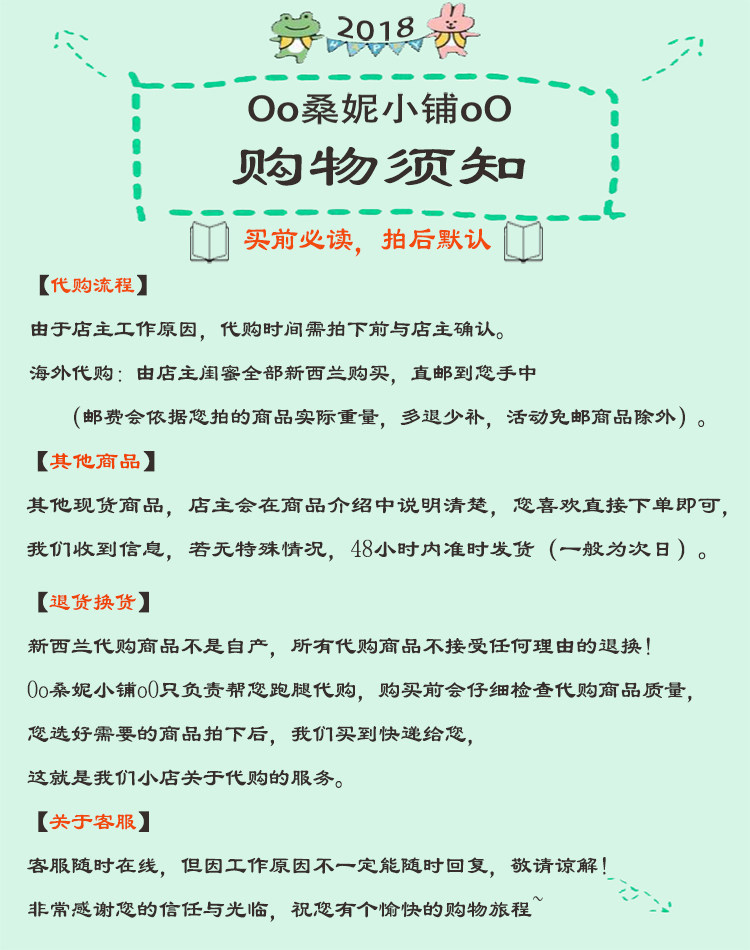 2018

Oo桑妮小铺oO

购物须知

买前必读，拍后默认

【代购流程】

由于店主工作原因，代购时间需拍下前与店主确认。

海外代购：由店主闺蜜全部新西兰购买，直邮到您手中

（邮费会依据您拍的商品实际重量，多退少补，活动免邮商品除外）。

【其他商品】

其他现货商品，店主会在商品介绍中说明清楚，您喜欢直接下单即可，

我们收到信息，若无特殊情况，48小时内准时发货（一般为次日）。

【退货换货】

新西兰代购商品不是自产，所有代购商品不接受任何理由的退换！

Oo桑妮小铺oO只负责帮您跑腿代购，购买前会仔细检查代购商品质量，

您选好需要的商品拍下后，我们买到快递给您，

这就是我们小店关于代购的服务。

【关于客服】

客服随时在线，但因工作原因不一定能随时回复，敬请谅解！

非常感谢您的信任与光临，祝您有个愉快的购物旅程~